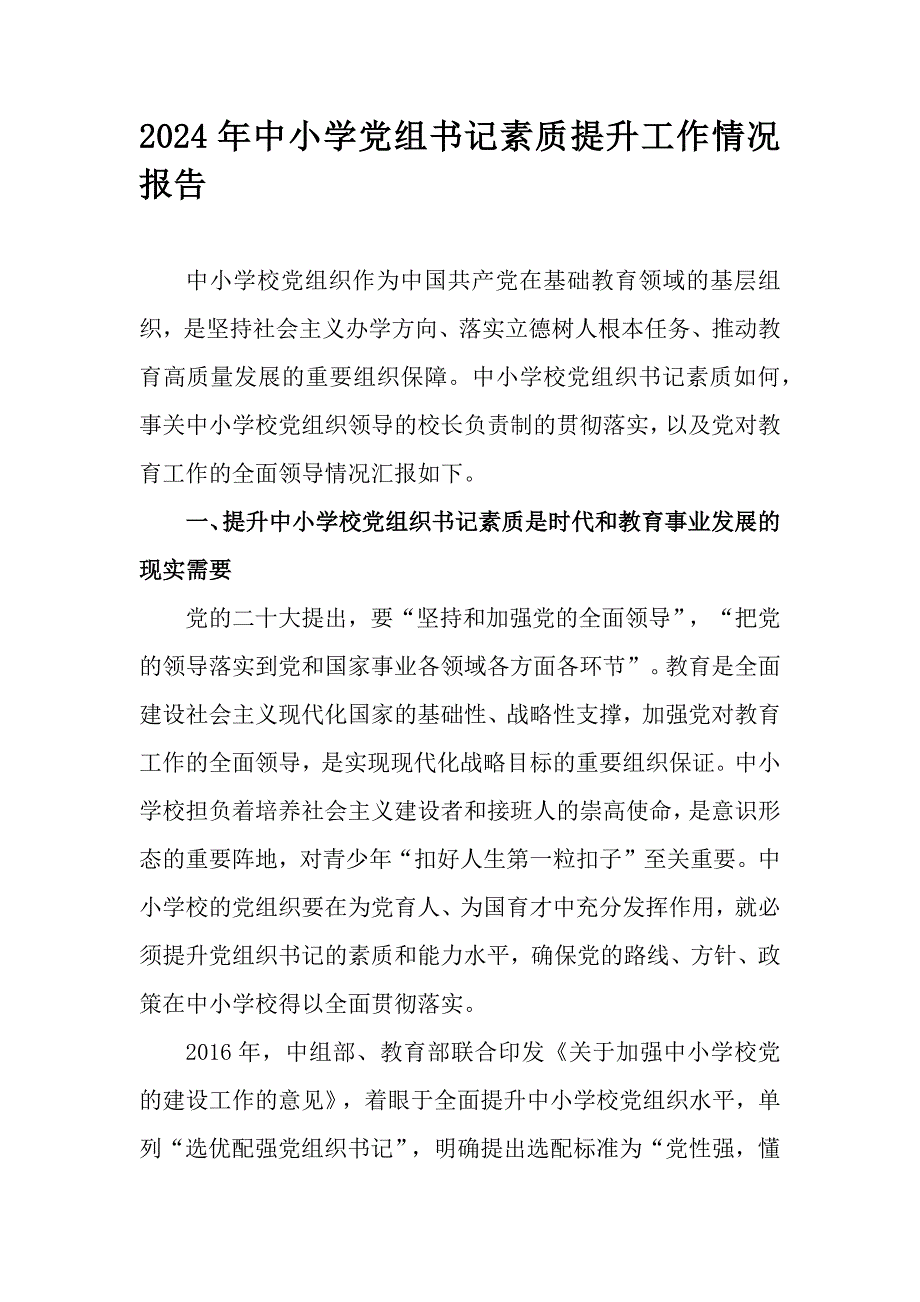 2024年中小学党组书记素质提升工作情况报告

中小学校党组织作为中国共产党在基础教育领域的基层组织，是坚持社会主义办学方向、落实立德树人根本任务、推动教育高质量发展的重要组织保障。中小学校党组织书记素质如何，事关中小学校党组织领导的校长负责制的贯彻落实，以及党对教育工作的全面领导情况汇报如下。

一、提升中小学校党组织书记素质是时代和教育事业发展的现实需要

党的二十大提出，要“坚持和加强党的全面领导”，“把党的领导落实到党和国家事业各领域各方面各环节”。教育是全面建设社会主义现代化国家的基础性、战略性支撑，加强党对教育工作的全面领导，是实现现代化战略目标的重要组织保证。中小学校担负着培养社会主义建设者和接班人的崇高使命，是意识形态的重要阵地，对青少年“扣好人生第一粒扣子”至关重要。中小学校的党组织要在为党育人、为国育才中充分发挥作用，就必须提升党组织书记的素质和能力水平，确保党的路线、方针、政策在中小学校得以全面贯彻落实。

2016年，中组部、教育部联合印发《关于加强中小学校党的建设工作的意见》，着眼于全面提升中小学校党组织水平，单列“选优配强党组织书记”，明确提出选配标准为“党性强，懂